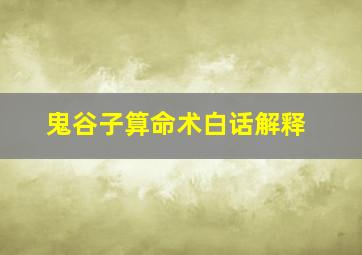 鬼谷子算命术白话解释